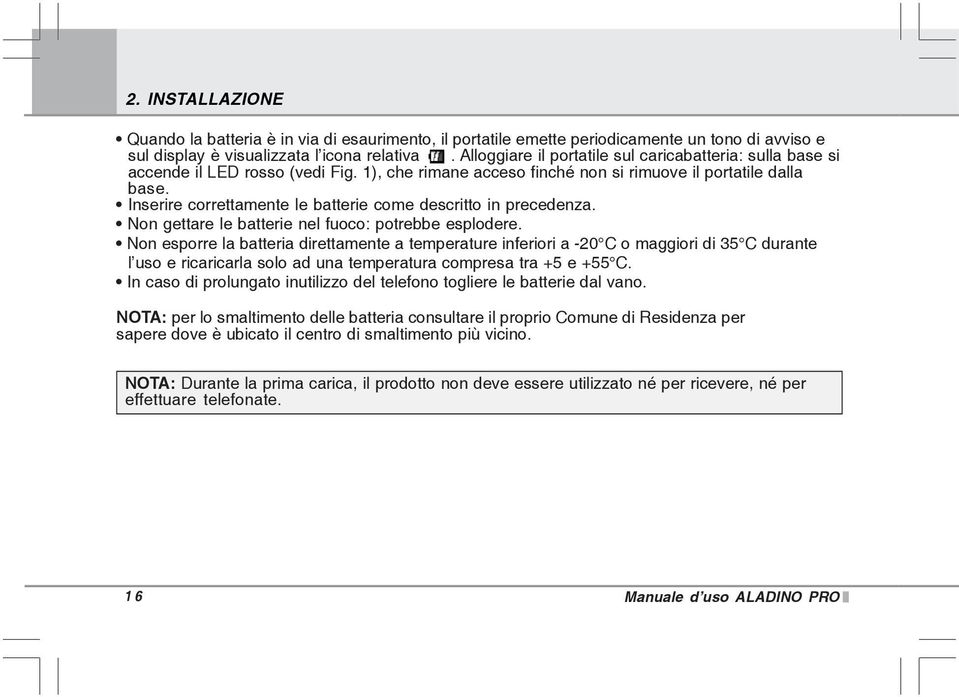 2. INSTALLAZIONE

• Quando la batteria è in via di esaurimento, il portatile emette periodicamente un tono di avviso e sul display è visualizzata l'icona relativa . Alloggiare il portatile sul caricabatteria: sulla base si accende il LED rosso (vedi Fig. 1), che rimane acceso finché non si rimuove il portatile dalla base.
• Inserire correttamente le batterie come descritto in precedenza.
• Non gettare le batterie nel fuoco: potrebbe esplodere.
• Non esporre la batteria direttamente a temperature inferiori a -20°C o maggiori di 35°C durante l'uso e ricaricarla solo ad una temperatura compresa tra +5 e +55°C.
• In caso di prolungato inutilizzo del telefono togliere le batterie dal vano.

NOTA: per lo smaltimento delle batteria consultare il proprio Comune di Residenza per sapere dove è ubicato il centro di smaltimento più vicino.

NOTA: Durante la prima carica, il prodotto non deve essere utilizzato né per ricevere, né per effettuare telefonate.

16

Manuale d'uso ALADINO PRO